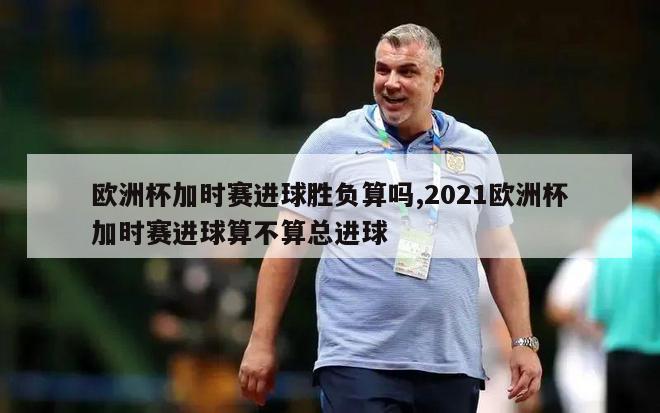 欧洲杯加时赛进球胜负算吗,2021欧洲杯加时赛进球算不算总进球